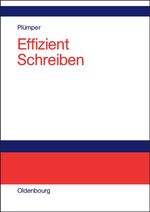 Plümper

Effizient Schreiben

Oldenbourg